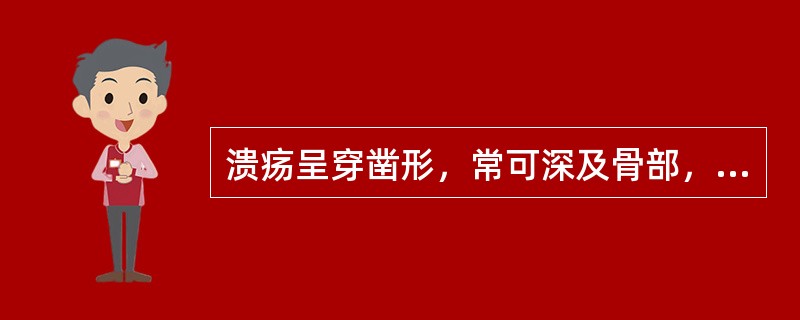 溃疡呈穿凿形，常可深及骨部，...